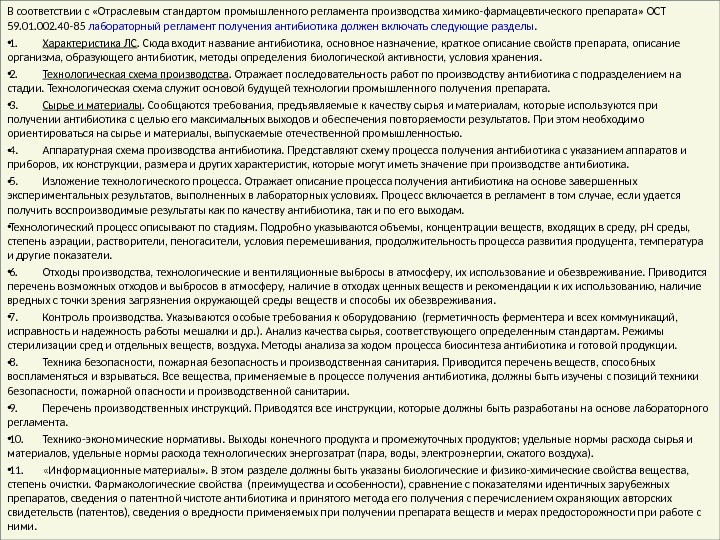 В соответствии с «Отраслевым стандартом промышленного регламента производства химико-фармацевтического препарата» ОСТ 59.01.002.40-85 лабораторный регламент получения антибиотика должен включать следующие разделы.

•1. Характеристика ЛС. Сюда входит название антибиотика, основное назначение, краткое описание свойств препарата, описание организма, образующего антибиотик, методы определения биологической активности, условия хранения.

•2. Технологическая схема производства. Отражает последовательность работ по производству антибиотика с подразделением на стадии. Технологическая схема служит основой будущей технологии промышленного получения препарата.

•3. Сырье и материалы. Сообщаются требования, предъявляемые к качеству сырья и материалам, которые используются при получении антибиотика с целью его максимальных выходов и обеспечения повторяемости результатов. При этом необходимо ориентироваться на сырье и материалы, выпускаемые отечественной промышленностью.

•4. Аппаратурная схема производства антибиотика. Представляют схему процесса получения антибиотика с указанием аппаратов и приборов, их конструкции, размера и других характеристик, которые могут иметь значение при производстве антибиотика.

•5. Изложение технологического процесса. Отражает описание процесса получения антибиотика на основе завершенных экспериментальных результатов, выполненных в лабораторных условиях. Процесс включается в регламент в том случае, если удается получить воспроизводимые результаты как по качеству антибиотика, так и по его выходам.

•Технологический процесс описывают по стадиям. Подробно указываются объемы, концентрации веществ, входящих в среду, pH среды, степень аэрации, растворители, пеногасители, условия перемешивания, продолжительность процесса развития продуцента, температура и другие показатели.

•6. Отходы производства, технологические и вентиляционные выбросы в атмосферу, их использование и обезвреживание. Приводится перечень возможных отходов и выбросов в атмосферу, наличие в отходах ценных веществ и рекомендации к их использованию, наличие вредных с точки зрения загрязнения окружающей среды веществ и способы их обезвреживания.

•7. Контроль производства. Указываются особые требования к оборудованию (герметичность ферментера и всех коммуникаций, исправность и надежность работы мешалки и др.). Анализ качества сырья, соответствующего определенным стандартам. Режимы стерилизации сред и отдельных веществ, воздуха. Методы анализа за ходом процесса биосинтеза антибиотика и готовой продукции.

•8. Техника безопасности, пожарная безопасность и производственная санитария. Приводится перечень веществ, способных воспламеняться и взрываться. Все вещества, применяемые в процессе получения антибиотика, должны быть изучены с позиций техники безопасности, пожарной опасности и производственной санитарии.

•9. Перечень производственных инструкций. Приводятся все инструкции, которые должны быть разработаны на основе лабораторного регламента.

•10. Технико-экономические нормативы. Выходы конечного продукта и промежуточных продуктов; удельные нормы расхода сырья и материалов, удельные нормы расхода технологических энергозатрат (пара, воды, электроэнергии, сжатого воздуха).

•11. «Информационные материалы». В этом разделе должны быть указаны биологические и физико-химические свойства вещества, степень очистки. Фармакологические свойства (преимущества и особенности), сравнение с показателями идентичных зарубежных препаратов, сведения о патентной чистоте антибиотика и принятого метода его получения с перечислением охраняющих авторских свидетельств (патентов), сведения о вредности применяемых при получении препарата веществ и мерах предосторожности при работе с ними.